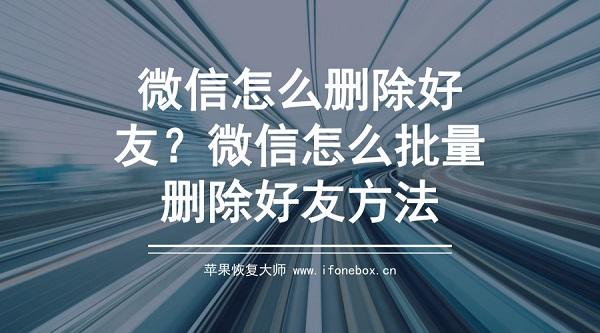 微信怎么删除好友？微信怎么批量删除好友方法

苹果恢复大师 www.ifonebox.cn